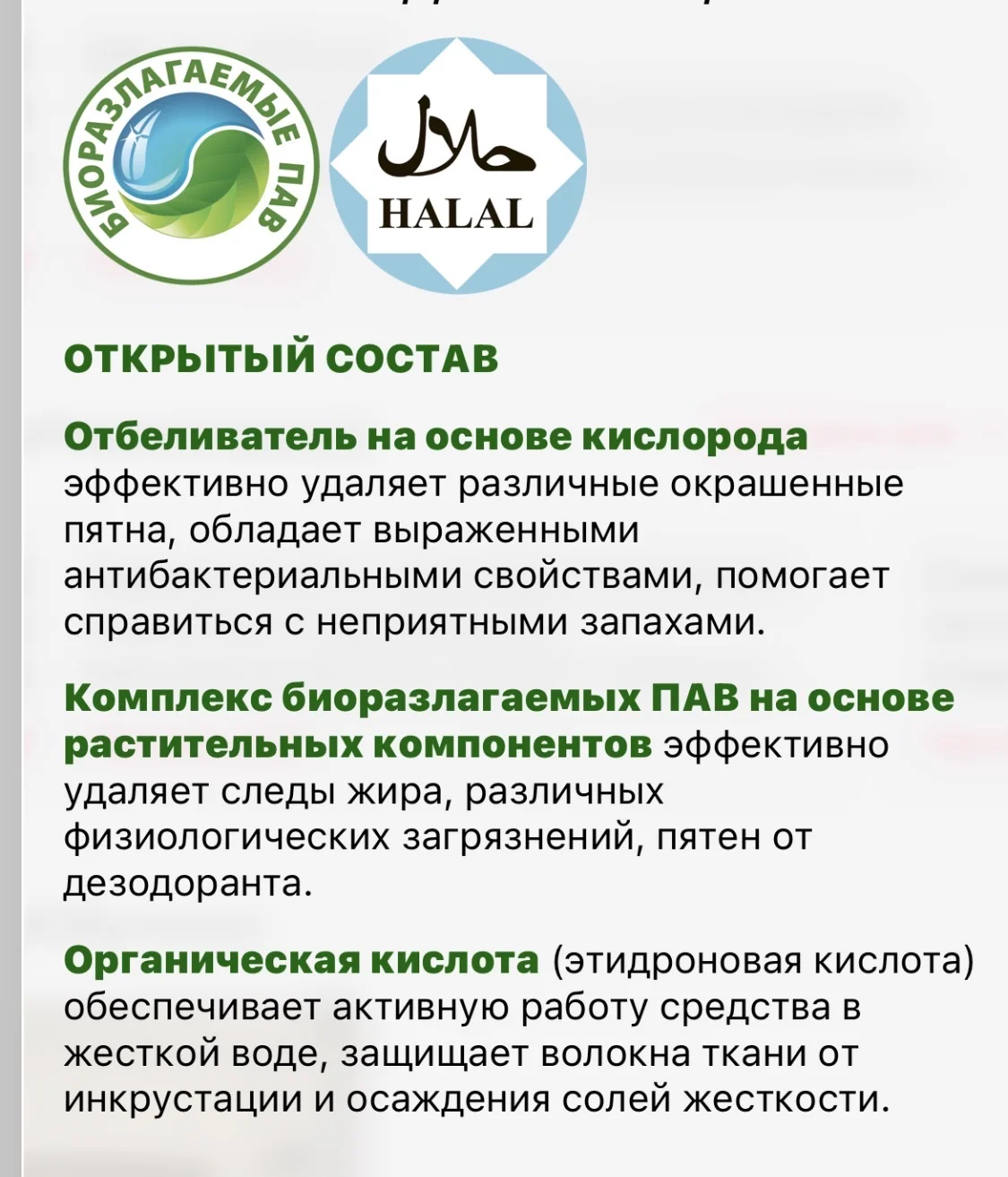 БИОРАЗЛАГАЕМЫЕ ПАВ

حلال
HALAL

ОТКРЫТЫЙ СОСТАВ

Отбеливатель на основе кислорода эффективно удаляет различные окрашенные пятна, обладает выраженными антибактериальными свойствами, помогает справиться с неприятными запахами.

Комплекс биоразлагаемых ПАВ на основе растительных компонентов эффективно удаляет следы жира, различных физиологических загрязнений, пятен от дезодоранта.

Органическая кислота (этидроновая кислота) обеспечивает активную работу средства в жесткой воде, защищает волокна ткани от инкрустации и осаждения солей жесткости.